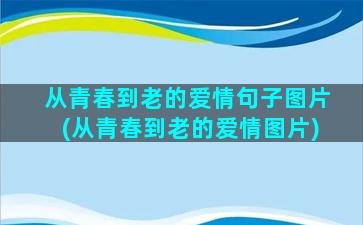 从青春到老的爱情句子图片(从青春到老的爱情图片)